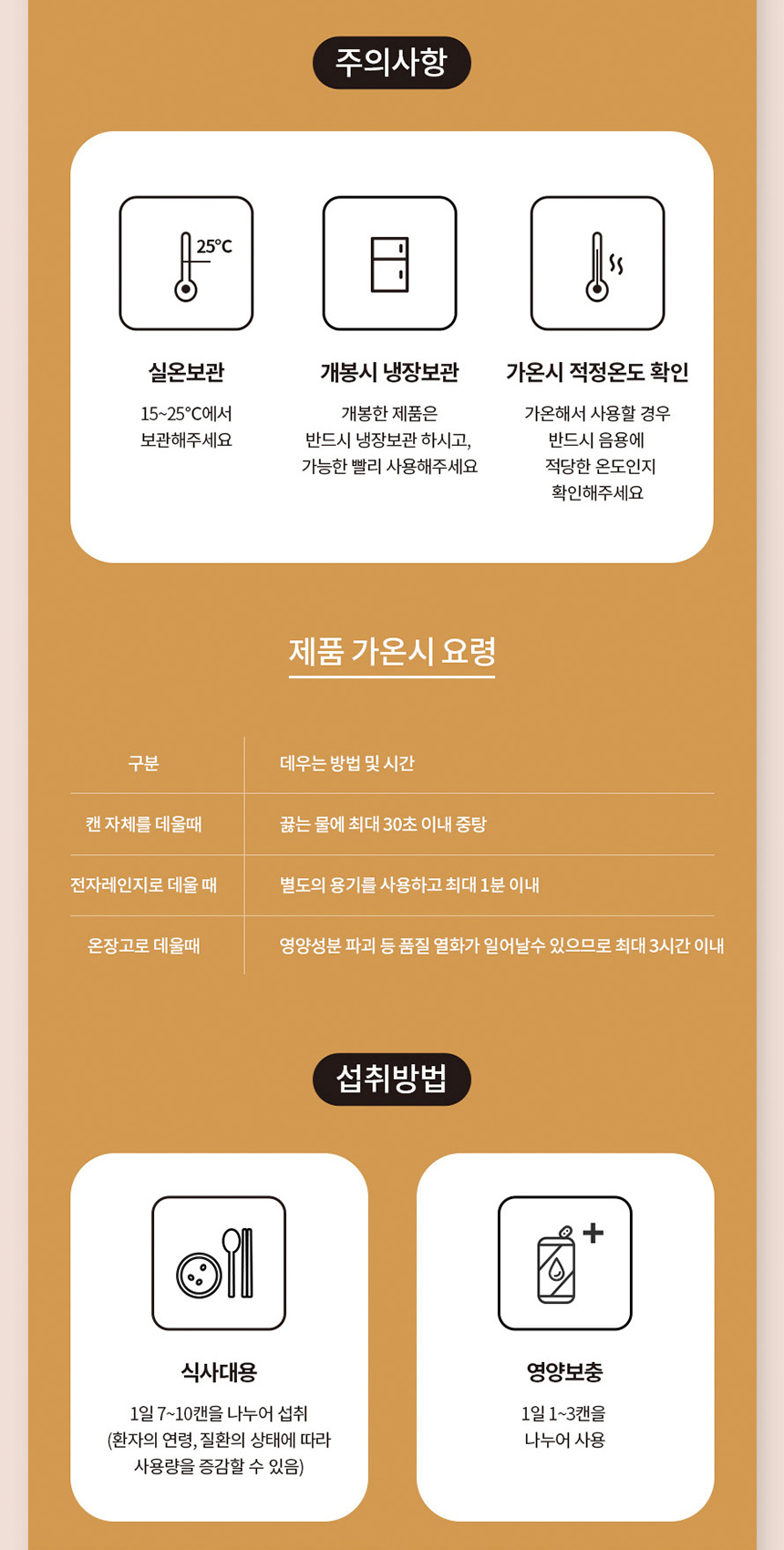 주의사항

25°C

실온보관

15~25°C에서 보관해주세요

개봉시 냉장보관

개봉한 제품은 반드시 냉장보관 하시고, 가능한 빨리 사용해주세요

가온시 적정온도 확인

가온해서 사용할 경우 반드시 음용에 적당한 온도인지 확인해주세요

제품 가온시 요령

| 구분 | 데우는 방법 및 시간 |
|---|---|
| 캔 자체를 데울때 | 끓는 물에 최대 30초 이내 중탕 |
| 전자레인지로 데울 때 | 별도의 용기를 사용하고 최대 1분 이내 |
| 온장고로 데울때 | 영양성분 파괴 등 품질 열화가 일어날수 있으므로 최대 3시간 이내 |

섭취방법

식사대용

1일 7~10캔을 나누어 섭취 (환자의 연령, 질환의 상태에 따라 사용량을 증감할 수 있음)

영양보충

1일 1~3캔을 나누어 사용